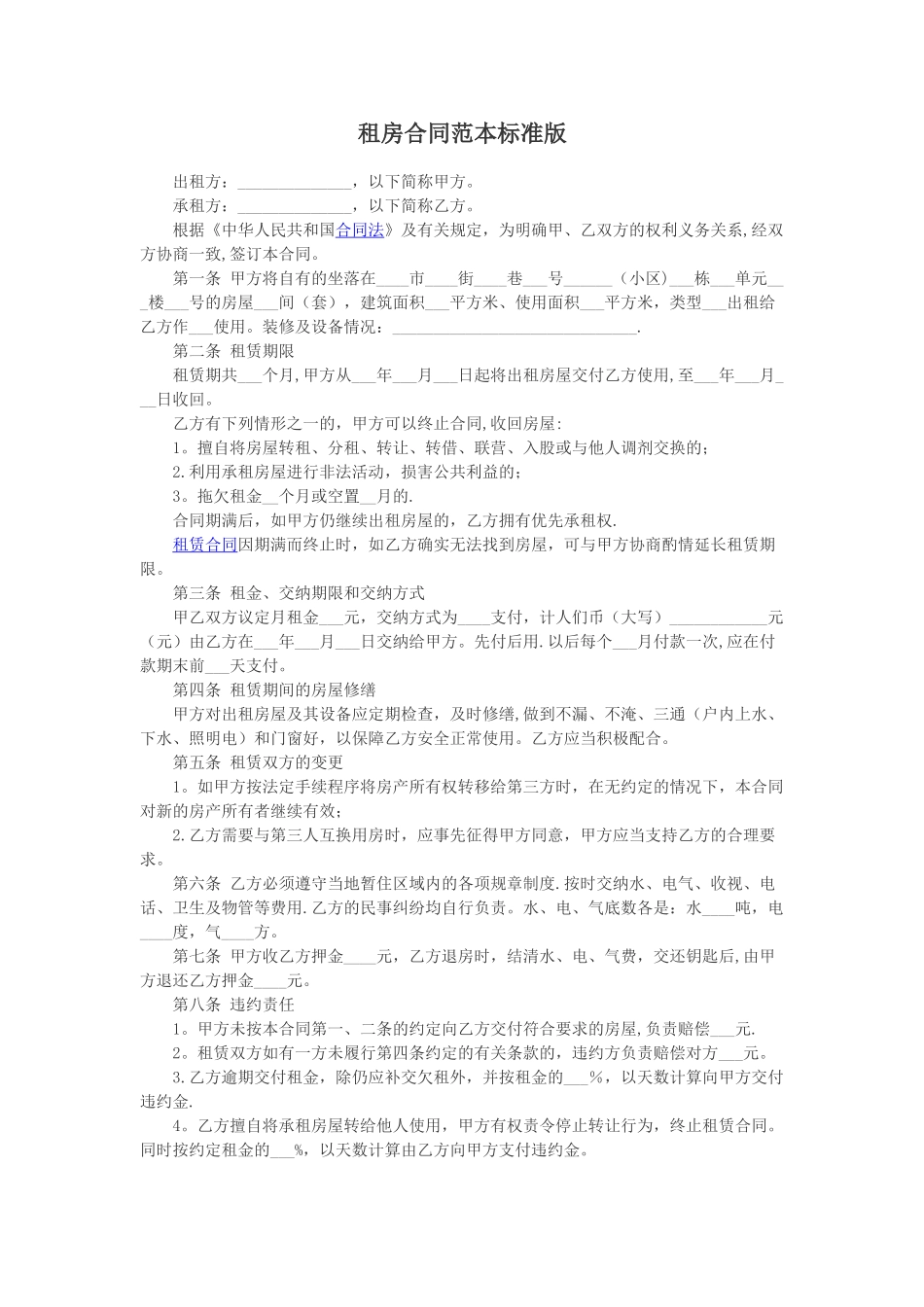 租房合同范本标准版

出租方：______________，以下简称甲方。

承租方：______________，以下简称乙方。

根据《中华人民共和国合同法》及有关规定，为明确甲、乙双方的权利义务关系,经双方协商一致,签订本合同。

第一条 甲方将自有的坐落在____市____街____巷___号______（小区）___栋___单元___楼___号的房屋___间（套），建筑面积___平方米、使用面积___平方米，类型___出租给乙方作___使用。装修及设备情况：______________________________.

第二条 租赁期限

租赁期共___个月,甲方从___年___月___日起将出租房屋交付乙方使用,至___年___月___日收回。

乙方有下列情形之一的，甲方可以终止合同,收回房屋:

1。擅自将房屋转租、分租、转让、转借、联营、入股或与他人调剂交换的;

2.利用承租房屋进行非法活动，损害公共利益的;

3。拖欠租金__个月或空置__月的.

合同期满后，如甲方仍继续出租房屋的，乙方拥有优先承租权.

租赁合同因期满而终止时，如乙方确实无法找到房屋，可与甲方协商酌情延长租赁期限。

第三条 租金、交纳期限和交纳方式

甲乙双方议定月租金___元，交纳方式为____支付，计人们币（大写）____________元（元）由乙方在___年___月___日交纳给甲方。先付后用.以后每个___月付款一次,应在付款期末前___天支付。

第四条 租赁期间的房屋修缮

甲方对出租房屋及其设备应定期检查，及时修缮,做到不漏、不淹、三通（户内上水、下水、照明电）和门窗好，以保障乙方安全正常使用。乙方应当积极配合。

第五条 租赁双方的变更

1。如甲方按法定手续程序将房产所有权转移给第三方时，在无约定的情况下，本合同对新的房产所有者继续有效;

2.乙方需要与第三人互换用房时，应事先征得甲方同意，甲方应当支持乙方的合理要求。

第六条 乙方必须遵守当地暂住区域内的各项规章制度.按时交纳水、电气、收视、电话、卫生及物管等费用.乙方的民事纠纷均自行负责。水、电、气底数各是：水____吨，电____度，气____方。

第七条 甲方收乙方押金____元，乙方退房时，结清水、电、气费，交还钥匙后,由甲方退还乙方押金____元。

第八条 违约责任

1。甲方未按本合同第一、二条的约定向乙方交付符合要求的房屋,负责赔偿___元.

2。租赁双方如有一方未履行第四条约定的有关条款的，违约方负责赔偿对方___元。

3.乙方逾期交付租金，除仍应补交欠租外，并按租金的___%，以天数计算向甲方交付违约金.

4。乙方擅自将承租房屋转给他人使用，甲方有权责令停止转让行为，终止租赁合同。同时按约定租金的___%，以天数计算由乙方向甲方支付违约金。